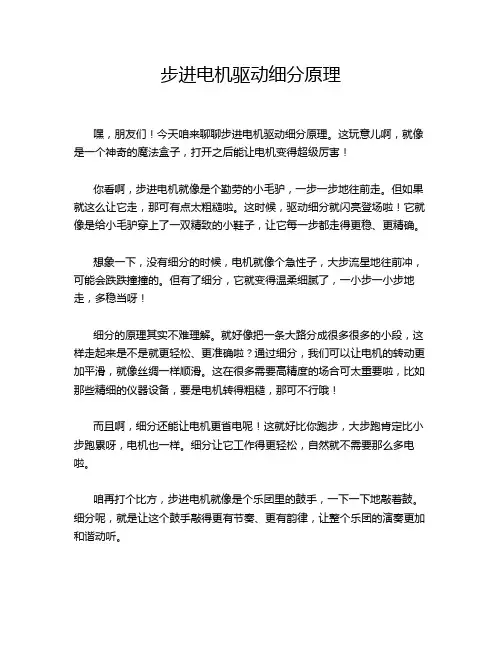 步进电机驱动细分原理

嘿，朋友们！今天咱来聊聊步进电机驱动细分原理。这玩意儿啊，就像是一个神奇的魔法盒子，打开之后能让电机变得超级厉害！

你看啊，步进电机就像是个勤劳的小毛驴，一步一步地往前走。但如果就这么让它走，那可有点太粗糙啦。这时候，驱动细分就闪亮登场啦！它就像是给小毛驴穿上了一双精致的小鞋子，让它每一步都走得更稳、更精确。

想象一下，没有细分的时候，电机就像个急性子，大步流星地往前冲，可能会跌跌撞撞的。但有了细分，它就变得温柔细腻了，一小步一小步地走，多稳当呀！

细分的原理其实不难理解。就好像把一条大路分成很多很多的小段，这样走起来是不是就更轻松、更准确啦？通过细分，我们可以让电机的转动更加平滑，就像丝绸一样顺滑。这在很多需要高精度的场合可太重要啦，比如那些精细的仪器设备，要是电机转得粗糙，那可不行哦！

而且啊，细分还能让电机更省电呢！这就好比你跑步，大步跑肯定比小步跑累呀，电机也一样。细分让它工作得更轻松，自然就不需要那么多电啦。

咱再打个比方，步进电机就像是个乐团里的鼓手，一下一下地敲着鼓。细分呢，就是让这个鼓手敲得更有节奏、更有韵律，让整个乐团的演奏更加和谐动听。